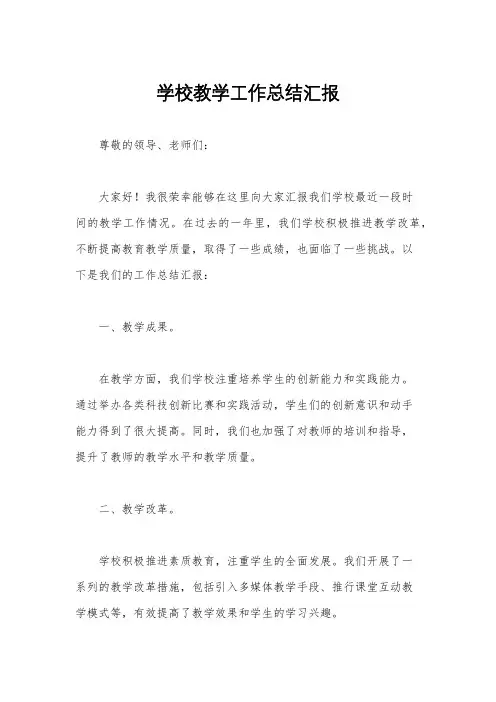 学校教学工作总结汇报

尊敬的领导、老师们：

大家好！我很荣幸能够在这里向大家汇报我们学校最近一段时间的教学工作情况。在过去的一年里，我们学校积极推进教学改革，不断提高教育教学质量，取得了一些成绩，也面临了一些挑战。以下是我们的工作总结汇报：

一、教学成果。

在教学方面，我们学校注重培养学生的创新能力和实践能力。通过举办各类科技创新比赛和实践活动，学生们的创新意识和动手能力得到了很大提高。同时，我们也加强了对教师的培训和指导，提升了教师的教学水平和教学质量。

二、教学改革。

学校积极推进素质教育，注重学生的全面发展。我们开展了一系列的教学改革措施，包括引入多媒体教学手段、推行课堂互动教学模式等，有效提高了教学效果和学生的学习兴趣。